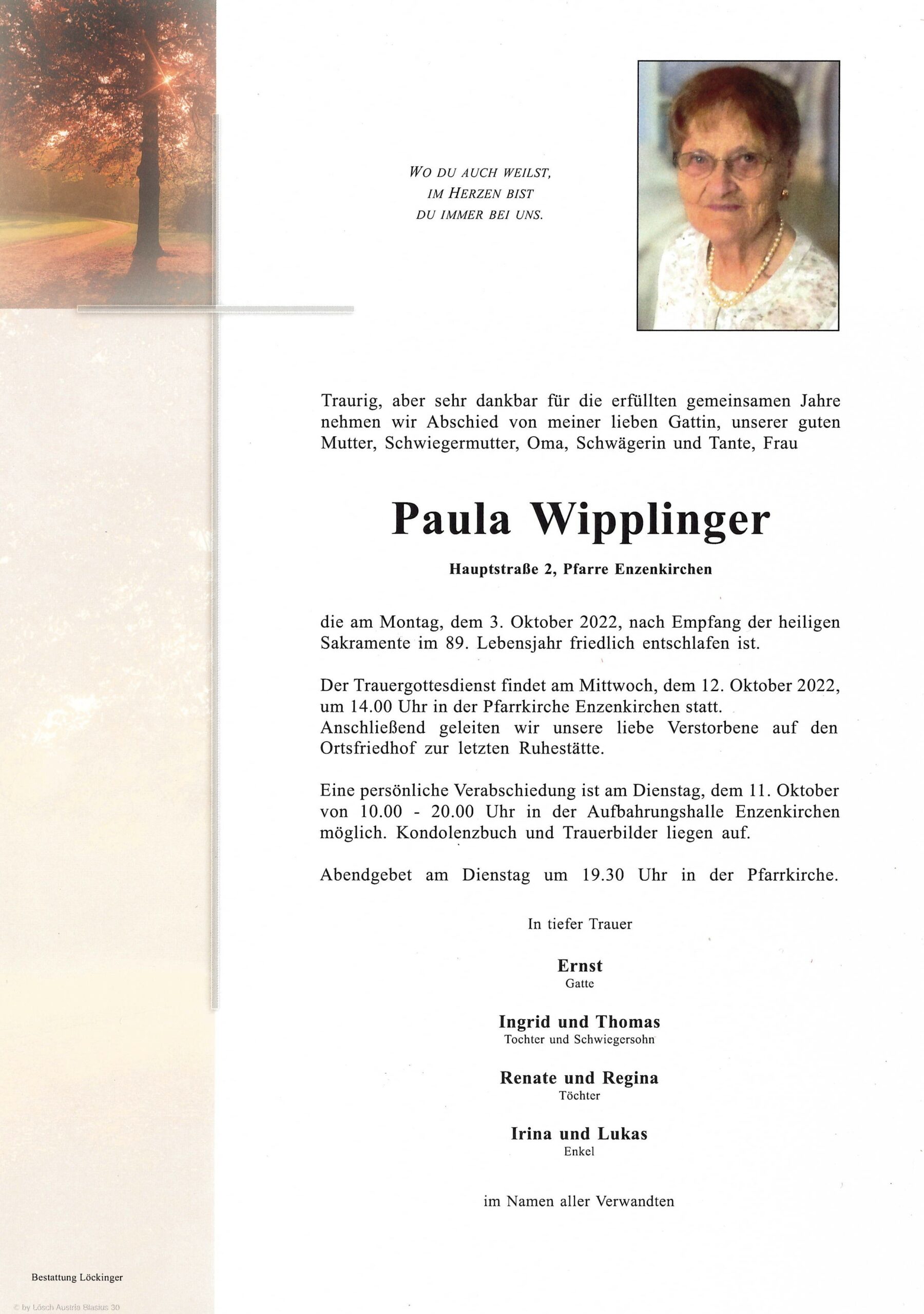 WO DU AUCH WEILST,
IM HERZEN BIST
DU IMMER BEI UNS.

Traurig, aber sehr dankbar für die erfüllten gemeinsamen Jahre nehmen wir Abschied von meiner lieben Gattin, unserer guten Mutter, Schwiegermutter, Oma, Schwägerin und Tante, Frau

Paula Wipplinger

Hauptstraße 2, Pfarre Enzenkirchen

die am Montag, dem 3. Oktober 2022, nach Empfang der heiligen Sakramente im 89. Lebensjahr friedlich entschlafen ist.

Der Trauergottesdienst findet am Mittwoch, dem 12. Oktober 2022, um 14.00 Uhr in der Pfarrkirche Enzenkirchen statt. Anschließend geleiten wir unsere liebe Verstorbene auf den Ortsfriedhof zur letzten Ruhestätte.

Eine persönliche Verabschiedung ist am Dienstag, dem 11. Oktober von 10.00 - 20.00 Uhr in der Aufbahrungshalle Enzenkirchen möglich. Kondolenzbuch und Trauerbilder liegen auf.

Abendgebet am Dienstag um 19.30 Uhr in der Pfarrkirche.

In tiefer Trauer

Ernst
Gatte

Ingrid und Thomas
Tochter und Schwiegersohn

Renate und Regina
Töchter

Irina und Lukas
Enkel

im Namen aller Verwandten

Bestattung Löckinger

© by Lösch Austria Blasius 30